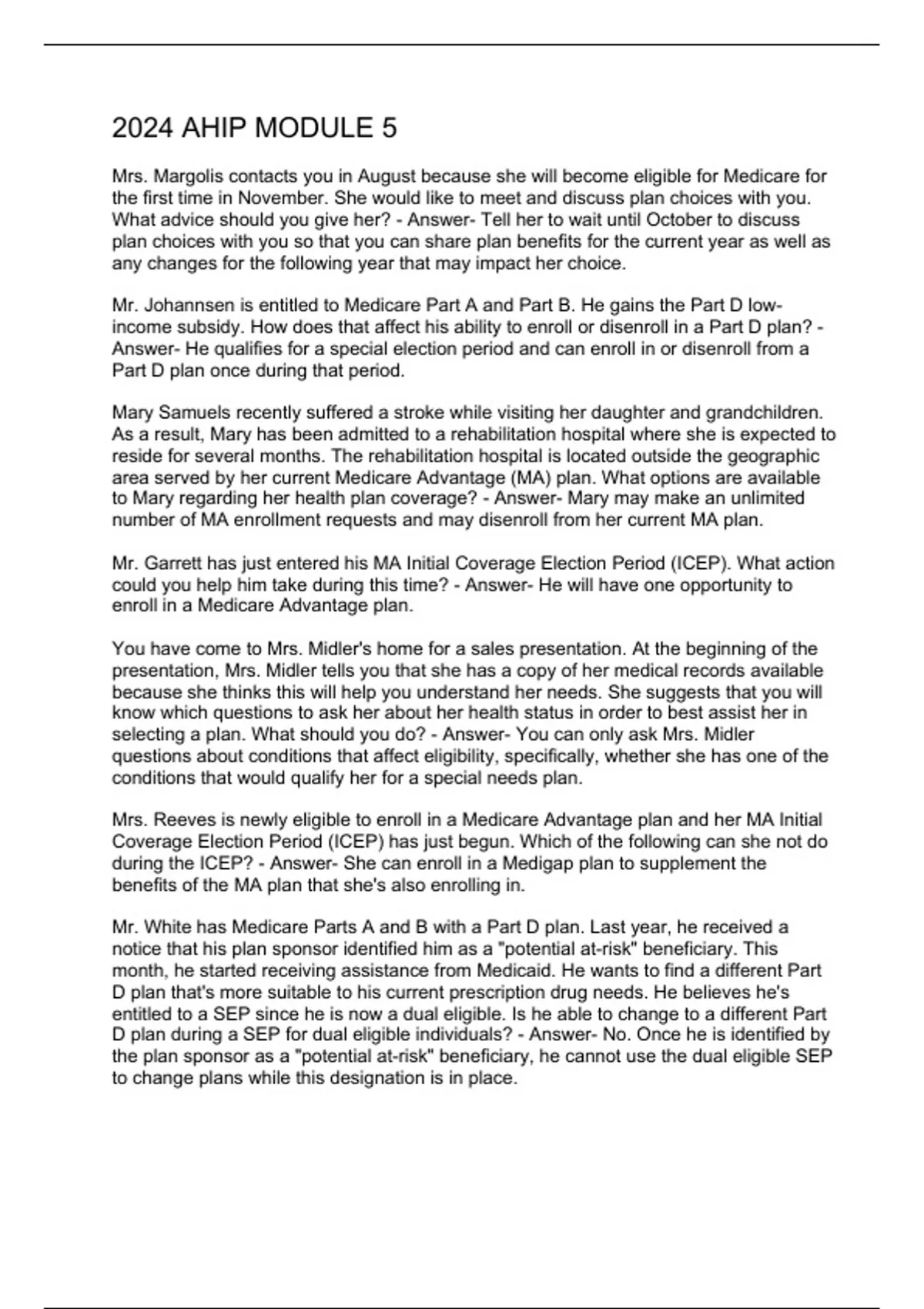 2024 AHIP MODULE 5

Mrs. Margolis contacts you in August because she will become eligible for Medicare for the first time in November. She would like to meet and discuss plan choices with you. What advice should you give her? - Answer- Tell her to wait until October to discuss plan choices with you so that you can share plan benefits for the current year as well as any changes for the following year that may impact her choice.

Mr. Johannsen is entitled to Medicare Part A and Part B. He gains the Part D low-income subsidy. How does that affect his ability to enroll or disenroll in a Part D plan? - Answer- He qualifies for a special election period and can enroll in or disenroll from a Part D plan once during that period.

Mary Samuels recently suffered a stroke while visiting her daughter and grandchildren. As a result, Mary has been admitted to a rehabilitation hospital where she is expected to reside for several months. The rehabilitation hospital is located outside the geographic area served by her current Medicare Advantage (MA) plan. What options are available to Mary regarding her health plan coverage? - Answer- Mary may make an unlimited number of MA enrollment requests and may disenroll from her current MA plan.

Mr. Garrett has just entered his MA Initial Coverage Election Period (ICEP). What action could you help him take during this time? - Answer- He will have one opportunity to enroll in a Medicare Advantage plan.

You have come to Mrs. Midler's home for a sales presentation. At the beginning of the presentation, Mrs. Midler tells you that she has a copy of her medical records available because she thinks this will help you understand her needs. She suggests that you will know which questions to ask her about her health status in order to best assist her in selecting a plan. What should you do? - Answer- You can only ask Mrs. Midler questions about conditions that affect eligibility, specifically, whether she has one of the conditions that would qualify her for a special needs plan.

Mrs. Reeves is newly eligible to enroll in a Medicare Advantage plan and her MA Initial Coverage Election Period (ICEP) has just begun. Which of the following can she not do during the ICEP? - Answer- She can enroll in a Medigap plan to supplement the benefits of the MA plan that she's also enrolling in.

Mr. White has Medicare Parts A and B with a Part D plan. Last year, he received a notice that his plan sponsor identified him as a "potential at-risk" beneficiary. This month, he started receiving assistance from Medicaid. He wants to find a different Part D plan that's more suitable to his current prescription drug needs. He believes he's entitled to a SEP since he is now a dual eligible. Is he able to change to a different Part D plan during a SEP for dual eligible individuals? - Answer- No. Once he is identified by the plan sponsor as a "potential at-risk" beneficiary, he cannot use the dual eligible SEP to change plans while this designation is in place.